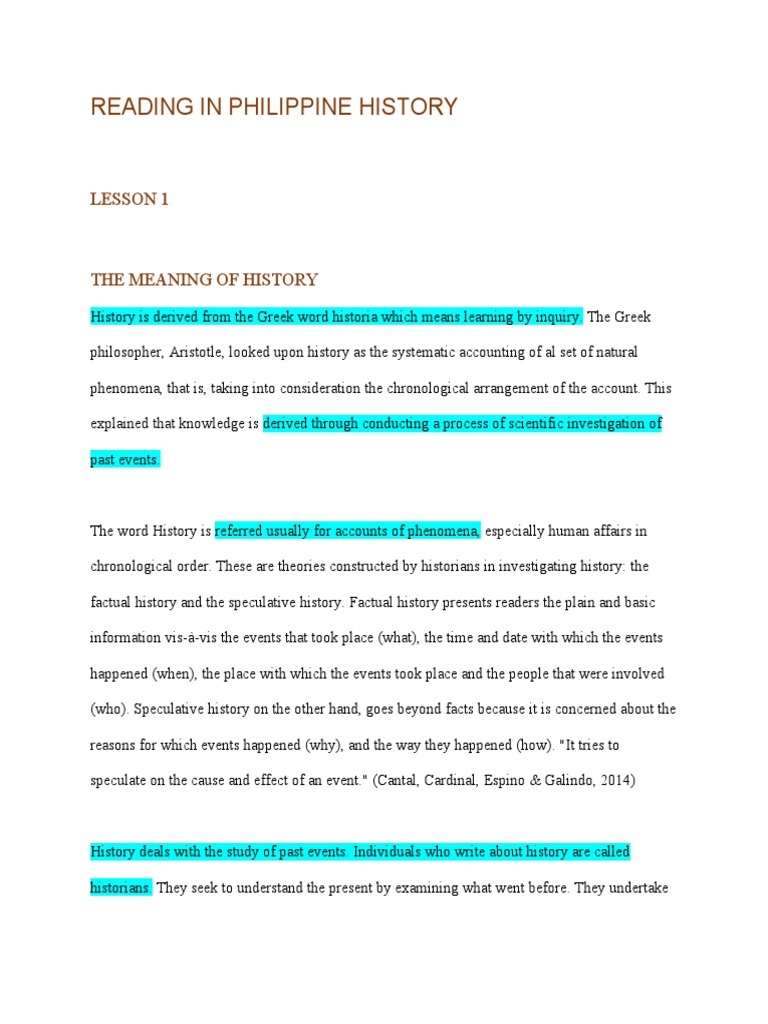 READING IN PHILIPPINE HISTORY

LESSON 1

THE MEANING OF HISTORY

History is derived from the Greek word historia which means learning by inquiry. The Greek philosopher, Aristotle, looked upon history as the systematic accounting of al set of natural phenomena, that is, taking into consideration the chronological arrangement of the account. This explained that knowledge is derived through conducting a process of scientific investigation of past events.

The word History is referred usually for accounts of phenomena, especially human affairs in chronological order. These are theories constructed by historians in investigating history: the factual history and the speculative history. Factual history presents readers the plain and basic information vis-à-vis the events that took place (what), the time and date with which the events happened (when), the place with which the events took place and the people that were involved (who). Speculative history on the other hand, goes beyond facts because it is concerned about the reasons for which events happened (why), and the way they happened (how). "It tries to speculate on the cause and effect of an event." (Cantal, Cardinal, Espino & Galindo, 2014)

History deals with the study of past events. Individuals who write about history are called historians. They seek to understand the present by examining what went before. They undertake